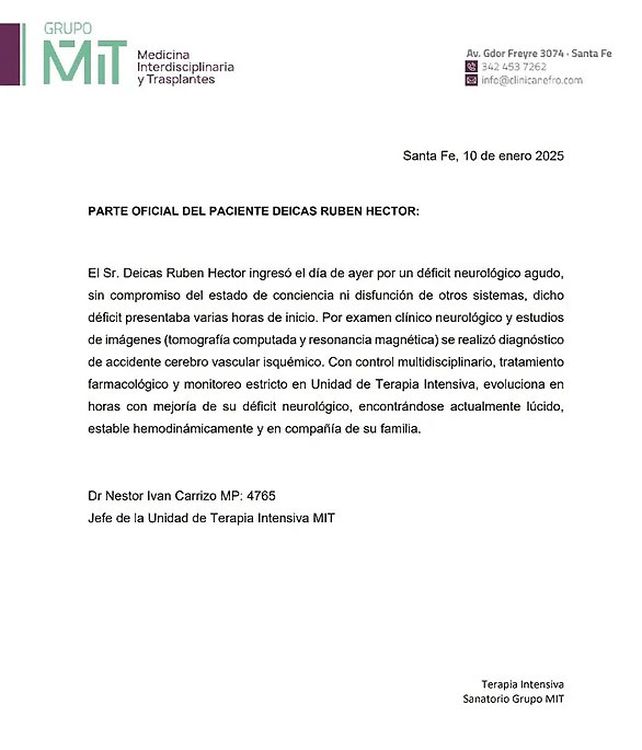 GRUPO
MIT
Medicina Interdisciplinaria y Trasplantes

Av. Gdor Freyre 3074 - Santa Fe
342 453 7262
info@clinicanefro.com

Santa Fe, 10 de enero 2025

PARTE OFICIAL DEL PACIENTE DEICAS RUBEN HECTOR:

El Sr. Deicas Ruben Hector ingresó el día de ayer por un déficit neurológico agudo, sin compromiso del estado de conciencia ni disfunción de otros sistemas, dicho déficit presentaba varias horas de inicio. Por examen clínico neurológico y estudios de imágenes (tomografía computada y resonancia magnética) se realizó diagnóstico de accidente cerebro vascular isquémico. Con control multidisciplinario, tratamiento farmacológico y monitoreo estricto en Unidad de Terapia Intensiva, evoluciona en horas con mejoría de su déficit neurológico, encontrándose actualmente lúcido, estable hemodinámicamente y en compañía de su familia.

Dr Nestor Ivan Carrizo MP: 4765
Jefe de la Unidad de Terapia Intensiva MIT

Terapia Intensiva
Sanatorio Grupo MIT